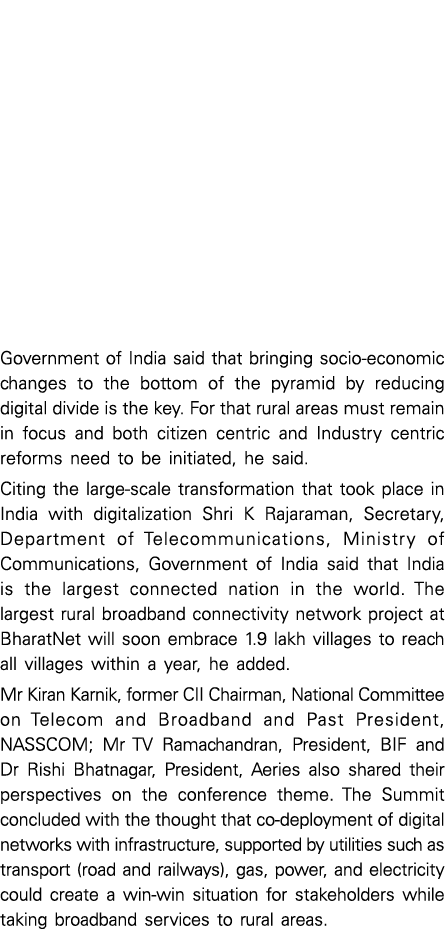 Government of India said that bringing socio-economic changes to the bottom of the pyramid by reducing digital divide is the key. For that rural areas must remain in focus and both citizen centric and Industry centric reforms need to be initiated, he said.

Citing the large-scale transformation that took place in India with digitalization Shri K Rajaraman, Secretary, Department of Telecommunications, Ministry of Communications, Government of India said that India is the largest connected nation in the world. The largest rural broadband connectivity network project at BharatNet will soon embrace 1.9 lakh villages to reach all villages within a year, he added.

Mr Kiran Karnik, former CII Chairman, National Committee on Telecom and Broadband and Past President, NASSCOM; Mr TV Ramachandran, President, BIF and Dr Rishi Bhatnagar, President, Aeries also shared their perspectives on the conference theme. The Summit concluded with the thought that co-deployment of digital networks with infrastructure, supported by utilities such as transport (road and railways), gas, power, and electricity could create a win-win situation for stakeholders while taking broadband services to rural areas.